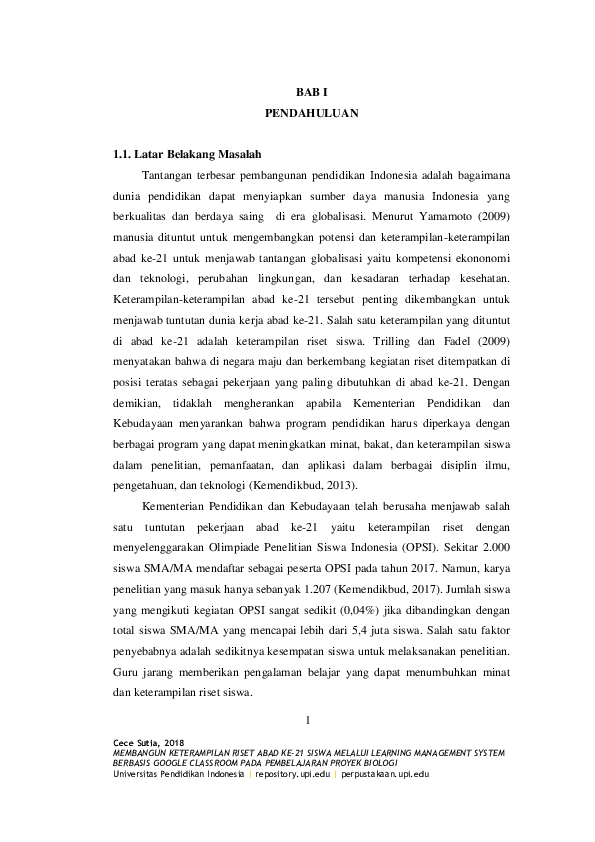 BAB I
PENDAHULUAN

1.1. Latar Belakang Masalah

Tantangan terbesar pembangunan pendidikan Indonesia adalah bagaimana dunia pendidikan dapat menyiapkan sumber daya manusia Indonesia yang berkualitas dan berdaya saing di era globalisasi. Menurut Yamamoto (2009) manusia dituntut untuk mengembangkan potensi dan keterampilan-keterampilan abad ke-21 untuk menjawab tantangan globalisasi yaitu kompetensi ekononomi dan teknologi, perubahan lingkungan, dan kesadaran terhadap kesehatan. Keterampilan-keterampilan abad ke-21 tersebut penting dikembangkan untuk menjawab tuntutan dunia kerja abad ke-21. Salah satu keterampilan yang dituntut di abad ke-21 adalah keterampilan riset siswa. Trilling dan Fadel (2009) menyatakan bahwa di negara maju dan berkembang kegiatan riset ditempatkan di posisi teratas sebagai pekerjaan yang paling dibutuhkan di abad ke-21. Dengan demikian, tidaklah mengherankan apabila Kementerian Pendidikan dan Kebudayaan menyarankan bahwa program pendidikan harus diperkaya dengan berbagai program yang dapat meningkatkan minat, bakat, dan keterampilan siswa dalam penelitian, pemanfaatan, dan aplikasi dalam berbagai disiplin ilmu, pengetahuan, dan teknologi (Kemendikbud, 2013).

Kementerian Pendidikan dan Kebudayaan telah berusaha menjawab salah satu tuntutan pekerjaan abad ke-21 yaitu keterampilan riset dengan menyelenggarakan Olimpiade Penelitian Siswa Indonesia (OPSI). Sekitar 2.000 siswa SMA/MA mendaftar sebagai peserta OPSI pada tahun 2017. Namun, karya penelitian yang masuk hanya sebanyak 1.207 (Kemendikbud, 2017). Jumlah siswa yang mengikuti kegiatan OPSI sangat sedikit (0,04%) jika dibandingkan dengan total siswa SMA/MA yang mencapai lebih dari 5,4 juta siswa. Salah satu faktor penyebabnya adalah sedikitnya kesempatan siswa untuk melaksanakan penelitian. Guru jarang memberikan pengalaman belajar yang dapat menumbuhkan minat dan keterampilan riset siswa.

1

Cece Sutia, 2018
MEMBANGUN KETERAMPILAN RISET ABAD KE-21 SISWA MELALUI LEARNING MANAGEMENT SYSTEM BERBASIS GOOGLE CLASSROOM PADA PEMBELAJARAN PROYEK BIOLOGI
Universitas Pendidikan Indonesia | repository.upi.edu | perpustakaan.upi.edu